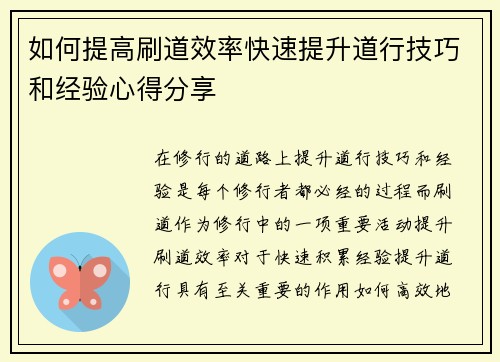 如何提高刷道效率快速提升道行技巧和经验心得分享

在修行的道路上提升道行技巧和经验是每个修行者都必经的过程而刷道作为修行中的一项重要活动提升刷道效率对于快速积累经验提升道行具有至关重要的作用如何高效地